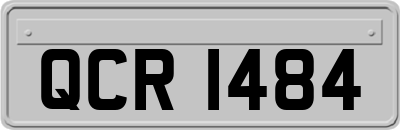 QCR 1484